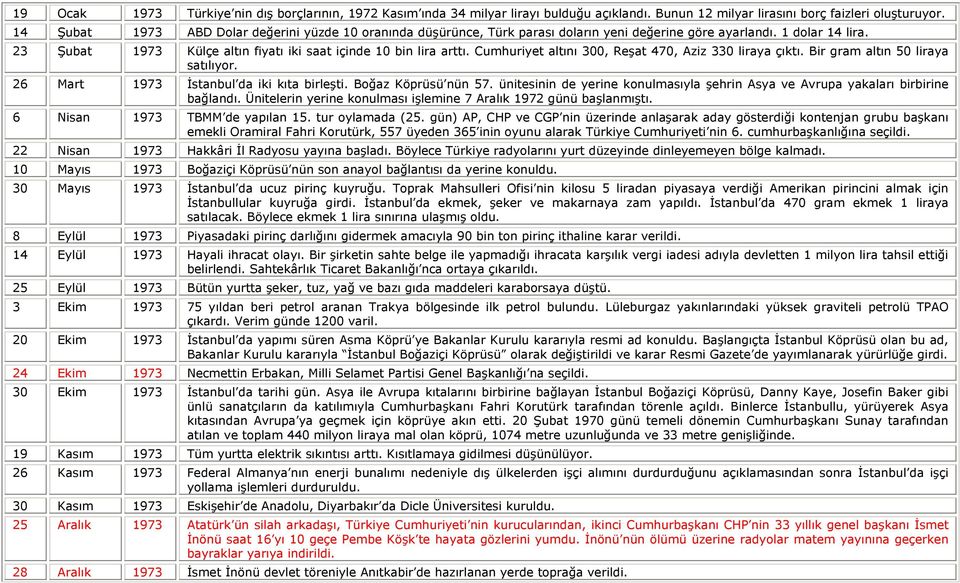 | 19 | Ocak | 1973 | Türkiye'nin dış borçlarının, 1972 Kasım'ında 34 milyar lirayı bulduğu açıklandı. Bunun 12 milyar lirasını borç faizleri oluşturuyor. |
|---|---|---|---|
| 14 | Şubat | 1973 | ABD Dolar değerini yüzde 10 oranında düşürünce, Türk parası doların yeni değerine göre ayarlandı. 1 dolar 14 lira. |
| 23 | Şubat | 1973 | Külçe altın fiyatı iki saat içinde 10 bin lira arttı. Cumhuriyet altını 300, Reşat 470, Aziz 330 liraya çıktı. Bir gram altın 50 liraya satılıyor. |
| 26 | Mart | 1973 | İstanbul'da iki kıta birleşti. Boğaz Köprüsü'nün 57. ünitesinin de yerine konulmasıyla şehrin Asya ve Avrupa yakaları birbirine bağlandı. Ünitelerin yerine konulması işlemine 7 Aralık 1972 günü başlanmıştı. |
| 6 | Nisan | 1973 | TBMM'de yapılan 15. tur oylamada (25. gün) AP, CHP ve CGP'nin üzerinde anlaşarak aday gösterdiği kontenjan grubu başkanı emekli Oramiral Fahri Korutürk, 557 üyeden 365'inin oyunu alarak Türkiye Cumhuriyeti'nin 6. cumhurbaşkanlığına seçildi. |
| 22 | Nisan | 1973 | Hakkâri İl Radyosu yayına başladı. Böylece Türkiye radyolarını yurt düzeyinde dinleyemeyen bölge kalmadı. |
| 10 | Mayıs | 1973 | Boğaziçi Köprüsü'nün son anayol bağlantısı da yerine konuldu. |
| 30 | Mayıs | 1973 | İstanbul'da ucuz pirinç kuyruğu. Toprak Mahsulleri Ofisi'nin kilosu 5 liradan piyasaya verdiği Amerikan pirincini almak için İstanbullular kuyruğa girdi. İstanbul'da ekmek, şeker ve makarnaya zam yapıldı. İstanbul'da 470 gram ekmek 1 liraya satılacak. Böylece ekmek 1 lira sınırına ulaşmış oldu. |
| 8 | Eylül | 1973 | Piyasadaki pirinç darlığını gidermek amacıyla 90 bin ton pirinç ithaline karar verildi. |
| 14 | Eylül | 1973 | Hayali ihracat olayı. Bir şirketin sahte belge ile yapmadığı ihracata karşılık vergi iadesi adıyla devletten 1 milyon lira tahsil ettiği belirlendi. Sahtekârlık Ticaret Bakanlığı'nca ortaya çıkarıldı. |
| 25 | Eylül | 1973 | Bütün yurtta şeker, tuz, yağ ve bazı gıda maddeleri karaborsaya düştü. |
| 3 | Ekim | 1973 | 75 yıldan beri petrol aranan Trakya bölgesinde ilk petrol bulundu. Lüleburgaz yakınlarındaki yüksek graviteli petrolü TPAO çıkardı. Verim günde 1200 varil. |
| 20 | Ekim | 1973 | İstanbul'da yapımı süren Asma Köprü'ye Bakanlar Kurulu kararıyla resmi ad konuldu. Başlangıçta İstanbul Köprüsü olan bu ad, Bakanlar Kurulu kararıyla "İstanbul Boğaziçi Köprüsü" olarak değiştirildi ve karar Resmi Gazete'de yayımlanarak yürürlüğe girdi. |
| 24 | Ekim | 1973 | Necmettin Erbakan, Milli Selamet Partisi Genel Başkanlığı'na seçildi. |
| 30 | Ekim | 1973 | İstanbul'da tarihi gün. Asya ile Avrupa kıtalarını birbirine bağlayan İstanbul Boğaziçi Köprüsü, Danny Kaye, Josefin Baker gibi ünlü sanatçıların da katılımıyla Cumhurbaşkanı Fahri Korutürk tarafından törenle açıldı. Binlerce İstanbullu, yürüyerek Asya kıtasından Avrupa'ya geçmek için köprüye akın etti. 20 Şubat 1970 günü temeli dönemin Cumhurbaşkanı Sunay tarafından atılan ve toplam 440 milyon liraya mal olan köprü, 1074 metre uzunluğunda ve 33 metre genişliğinde. |
| 19 | Kasım | 1973 | Tüm yurtta elektrik sıkıntısı arttı. Kısıtlamaya gidilmesi düşünülüyor. |
| 26 | Kasım | 1973 | Federal Almanya'nın enerji bunalımı nedeniyle dış ülkelerden işçi alımını durdurduğunu açıklamasından sonra İstanbul'da işçi yollama işlemleri durduruldu. |
| 30 | Kasım | 1973 | Eskişehir'de Anadolu, Diyarbakır'da Dicle Üniversitesi kuruldu. |
| 25 | Aralık | 1973 | Atatürk'ün silah arkadaşı, Türkiye Cumhuriyeti'nin kurucularından, ikinci Cumhurbaşkanı CHP'nin 33 yıllık genel başkanı İsmet İnönü saat 16'yı 10 geçe Pembe Köşk'te hayata gözlerini yumdu. İnönü'nün ölümü üzerine radyolar matem yayınına geçerken bayraklar yarıya indirildi. |
| 28 | Aralık | 1973 | İsmet İnönü devlet töreniyle Anıtkabir'de hazırlanan yerde toprağa verildi. |